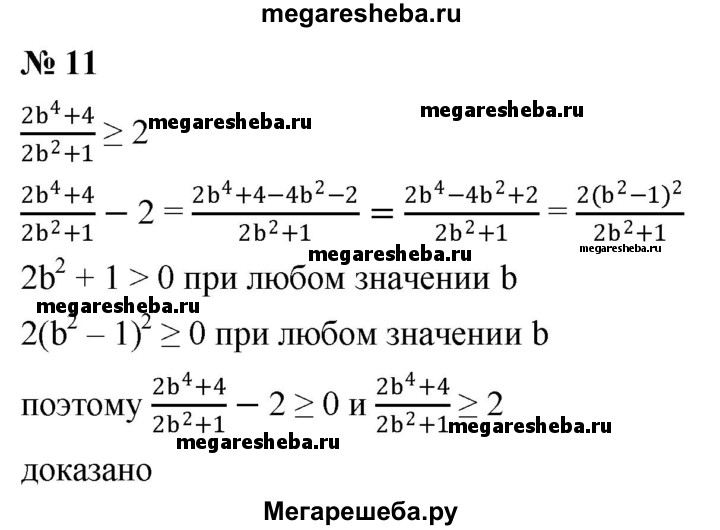 megaresheba.ru

№ 11

$\frac{2b^4+4}{2b^2+1} \geq 2$ megaresheba.ru

megaresheba.ru

$\frac{2b^4+4}{2b^2+1} - 2 = \frac{2b^4+4-4b^2-2}{2b^2+1} = \frac{2b^4-4b^2+2}{2b^2+1} = \frac{2(b^2-1)^2}{2b^2+1}$

megaresheba.ru megaresheba.ru

$2b^2 + 1 > 0$ при любом значении b

megaresheba.ru

$2(b^2 - 1)^2 \geq 0$ при любом значении b

поэтому $\frac{2b^4+4}{2b^2+1} - 2 \geq 0$ и $\frac{2b^4+4}{2b^2+1} \geq 2$ megaresheba.ru

megaresheba.ru

доказано

Мегарешеба.ру